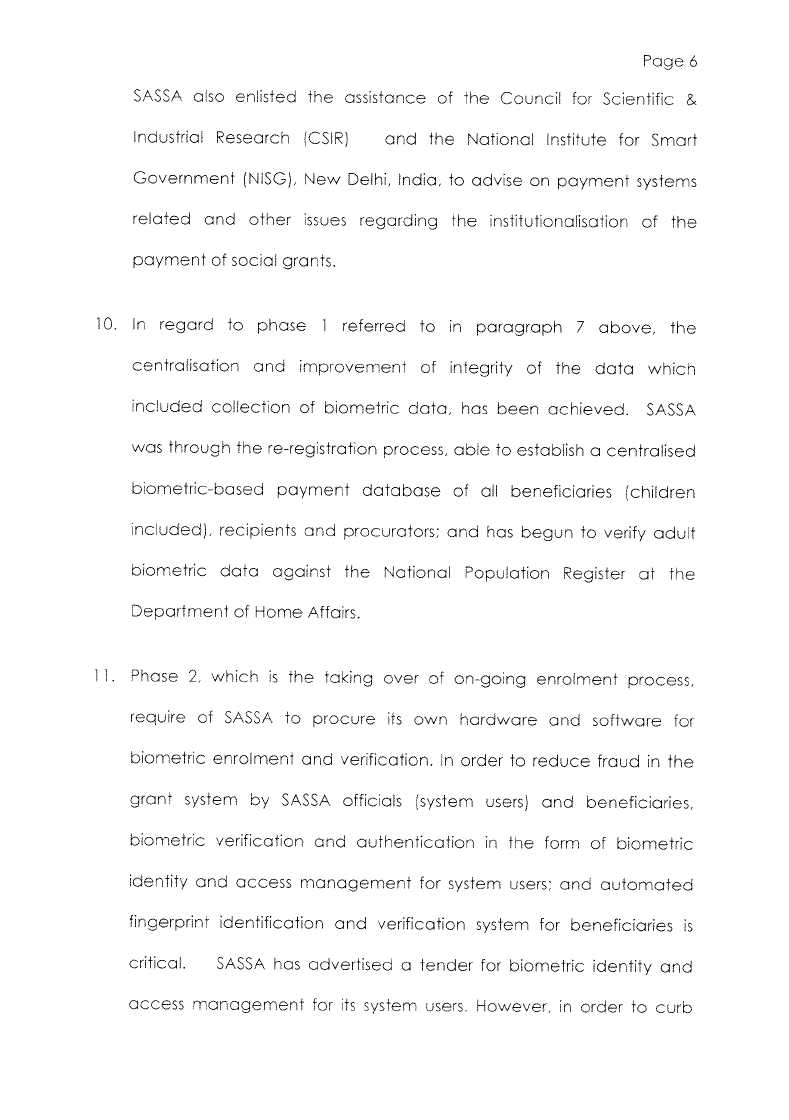 Page 6

SASSA also enlisted the assistance of the Council for Scientific & Industrial Research (CSIR) and the National Institute for Smart Government (NISG), New Delhi, India, to advise on payment systems related and other issues regarding the institutionalisation of the payment of social grants.

10. In regard to phase 1 referred to in paragraph 7 above, the centralisation and improvement of integrity of the data which included collection of biometric data, has been achieved. SASSA was through the re-registration process, able to establish a centralised biometric-based payment database of all beneficiaries (children included), recipients and procurators; and has begun to verify adult biometric data against the National Population Register at the Department of Home Affairs.

11. Phase 2, which is the taking over of on-going enrolment process, require of SASSA to procure its own hardware and software for biometric enrolment and verification. In order to reduce fraud in the grant system by SASSA officials (system users) and beneficiaries, biometric verification and authentication in the form of biometric identity and access management for system users; and automated fingerprint identification and verification system for beneficiaries is critical. SASSA has advertised a tender for biometric identity and access management for its system users. However, in order to curb